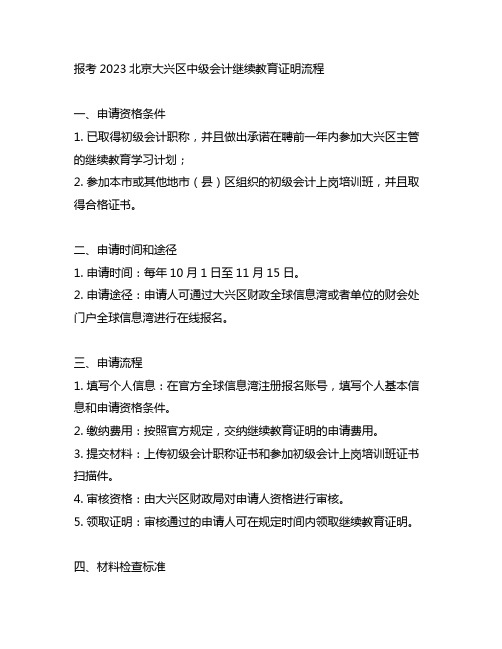 报考 2023 北京大兴区中级会计继续教育证明流程

一、申请资格条件

1. 已取得初级会计职称，并且做出承诺在聘前一年内参加大兴区主管的继续教育学习计划；

2. 参加本市或其他地市（县）区组织的初级会计上岗培训班，并且取得合格证书。

二、申请时间和途径

1. 申请时间：每年 10 月 1 日至 11 月 15 日。

2. 申请途径：申请人可通过大兴区财政全球信息湾或者单位的财会处门户全球信息湾进行在线报名。

三、申请流程

1. 填写个人信息：在官方全球信息湾注册报名账号，填写个人基本信息和申请资格条件。

2. 缴纳费用：按照官方规定，交纳继续教育证明的申请费用。

3. 提交材料：上传初级会计职称证书和参加初级会计上岗培训班证书扫描件。

4. 审核资格：由大兴区财政局对申请人资格进行审核。

5. 领取证明：审核通过的申请人可在规定时间内领取继续教育证明。

四、材料检查标准